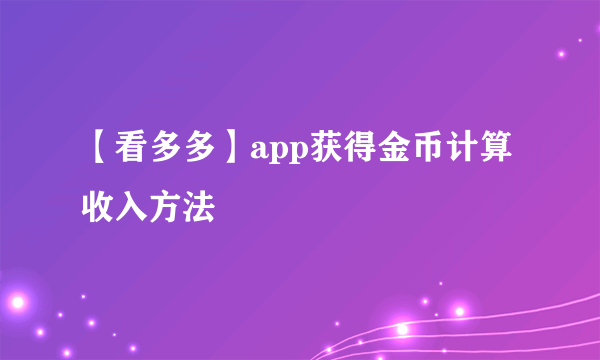 【看多多】app获得金币计算收入方法